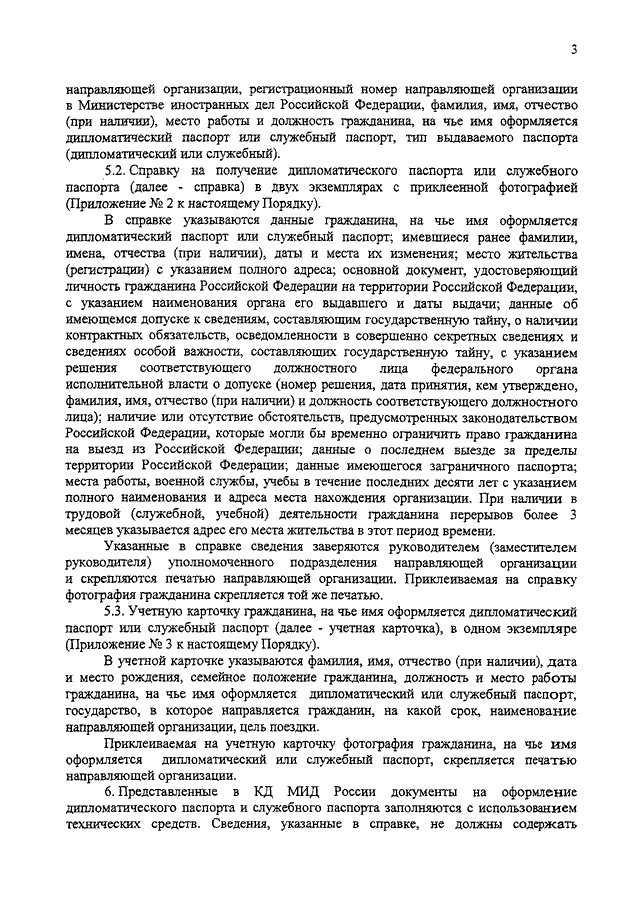 3

направляющей организации, регистрационный номер направляющей организации в Министерстве иностранных дел Российской Федерации, фамилия, имя, отчество (при наличии), место работы и должность гражданина, на чье имя оформляется дипломатический паспорт или служебный паспорт, тип выдаваемого паспорта (дипломатический или служебный).

5.2. Справку на получение дипломатического паспорта или служебного паспорта (далее - справка) в двух экземплярах с приклеенной фотографией (Приложение № 2 к настоящему Порядку).

В справке указываются данные гражданина, на чье имя оформляется дипломатический паспорт или служебный паспорт; имевшиеся ранее фамилии, имена, отчества (при наличии), даты и места их изменения; место жительства (регистрации) с указанием полного адреса; основной документ, удостоверяющий личность гражданина Российской Федерации на территории Российской Федерации, с указанием наименования органа его выдавшего и даты выдачи; данные об имеющемся допуске к сведениям, составляющим государственную тайну, о наличии контрактных обязательств, осведомленности в совершенно секретных сведениях и сведениях особой важности, составляющих государственную тайну, с указанием решения соответствующего должностного лица федерального органа исполнительной власти о допуске (номер решения, дата принятия, кем утверждено, фамилия, имя, отчество (при наличии) и должность соответствующего должностного лица); наличие или отсутствие обстоятельств, предусмотренных законодательством Российской Федерации, которые могли бы временно ограничить право гражданина на выезд из Российской Федерации; данные о последнем выезде за пределы территории Российской Федерации; данные имеющегося заграничного паспорта; места работы, военной службы, учебы в течение последних десяти лет с указанием полного наименования и адреса места нахождения организации. При наличии в трудовой (служебной, учебной) деятельности гражданина перерывов более 3 месяцев указывается адрес его места жительства в этот период времени.

Указанные в справке сведения заверяются руководителем (заместителем руководителя) уполномоченного подразделения направляющей организации и скрепляются печатью направляющей организации. Приклеиваемая на справку фотография гражданина скрепляется той же печатью.

5.3. Учетную карточку гражданина, на чье имя оформляется дипломатический паспорт или служебный паспорт (далее - учетная карточка), в одном экземпляре (Приложение № 3 к настоящему Порядку).

В учетной карточке указываются фамилия, имя, отчество (при наличии), дата и место рождения, семейное положение гражданина, должность и место работы гражданина, на чье имя оформляется дипломатический или служебный паспорт, государство, в которое направляется гражданин, на какой срок, наименование направляющей организации, цель поездки.

Приклеиваемая на учетную карточку фотография гражданина, на чье имя оформляется дипломатический или служебный паспорт, скрепляется печатью направляющей организации.

6. Представленные в КД МИД России документы на оформление дипломатического паспорта и служебного паспорта заполняются с использованием технических средств. Сведения, указанные в справке, не должны содержать